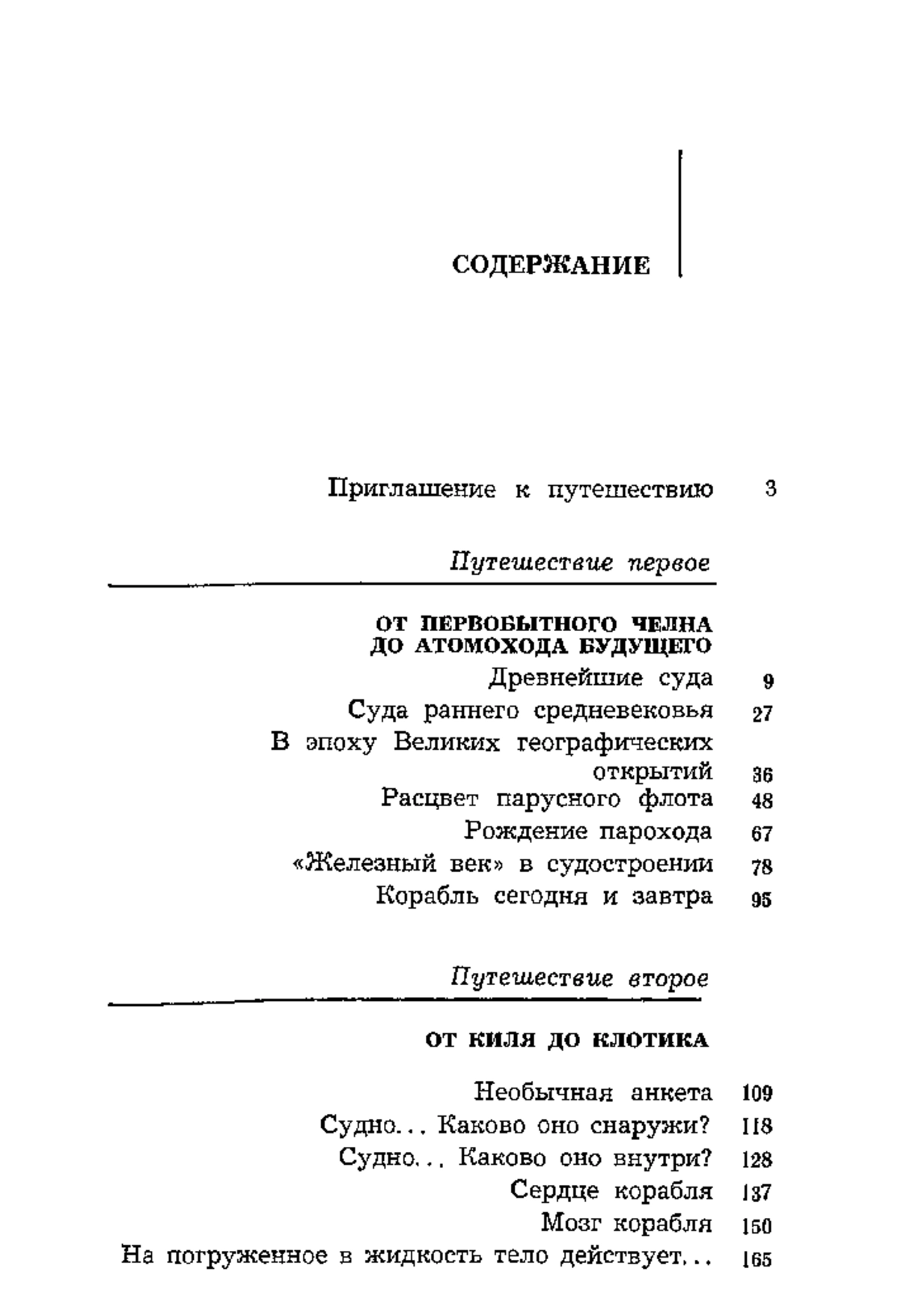 СОДЕРЖАНИЕ

Приглашение к путешествию 3

Путешествие первое

ОТ ПЕРВОБЫТНОГО ЧЕЛНА ДО АТОМОХОДА БУДУЩЕГО

Древнейшие суда 9
Суда раннего средневековья 27
В эпоху Великих географических открытий 36
Расцвет парусного флота 48
Рождение парохода 67
«Железный век» в судостроении 78
Корабль сегодня и завтра 95

Путешествие второе

ОТ КИЛЯ ДО КЛОТИКА

Необычная анкета 109
Судно... Каково оно снаружи? 118
Судно... Каково оно внутри? 128
Сердце корабля 137
Мозг корабля 150
На погруженное в жидкость тело действует... 165